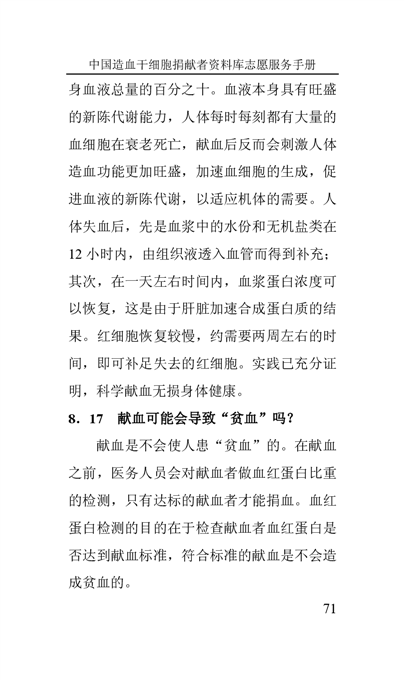 中国造血干细胞捐献者资料库志愿服务手册

身血液总量的百分之十。血液本身具有旺盛的新陈代谢能力，人体每时每刻都有大量的血细胞在衰老死亡，献血后反而会刺激人体造血功能更加旺盛，加速血细胞的生成，促进血液的新陈代谢，以适应机体的需要。人体失血后，先是血浆中的水份和无机盐类在12小时内，由组织液透入血管而得到补充；其次，在一天左右时间内，血浆蛋白浓度可以恢复，这是由于肝脏加速合成蛋白质的结果。红细胞恢复较慢，约需要两周左右的时间，即可补足失去的红细胞。实践已充分证明，科学献血无损身体健康。

8．17　献血可能会导致“贫血”吗？

献血是不会使人患“贫血”的。在献血之前，医务人员会对献血者做血红蛋白比重的检测，只有达标的献血者才能捐血。血红蛋白检测的目的在于检查献血者血红蛋白是否达到献血标准，符合标准的献血是不会造成贫血的。

71